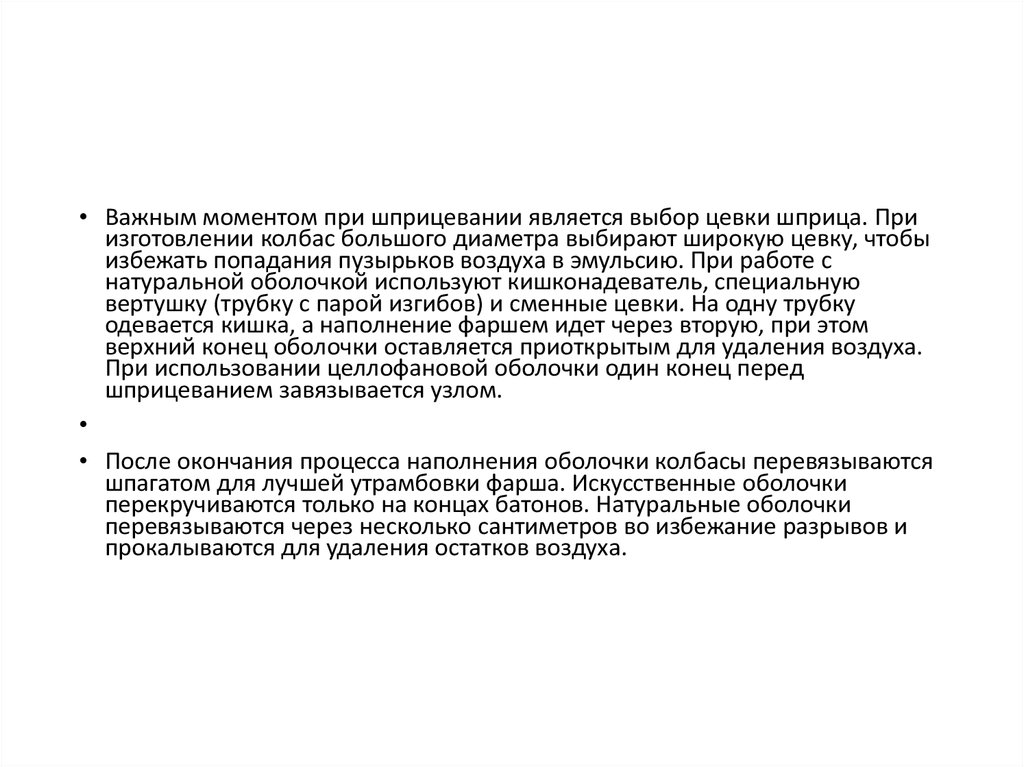 • Важным моментом при шприцевании является выбор цевки шприца. При изготовлении колбас большого диаметра выбирают широкую цевку, чтобы избежать попадания пузырьков воздуха в эмульсию. При работе с натуральной оболочкой используют кишконадеватель, специальную вертушку (трубку с парой изгибов) и сменные цевки. На одну трубку одевается кишка, а наполнение фаршем идет через вторую, при этом верхний конец оболочки оставляется приоткрытым для удаления воздуха. При использовании целлофановой оболочки один конец перед шприцеванием завязывается узлом.

•

• После окончания процесса наполнения оболочки колбасы перевязываются шпагатом для лучшей утрамбовки фарша. Искусственные оболочки перекручиваются только на концах батонов. Натуральные оболочки перевязываются через несколько сантиметров во избежание разрывов и прокалываются для удаления остатков воздуха.